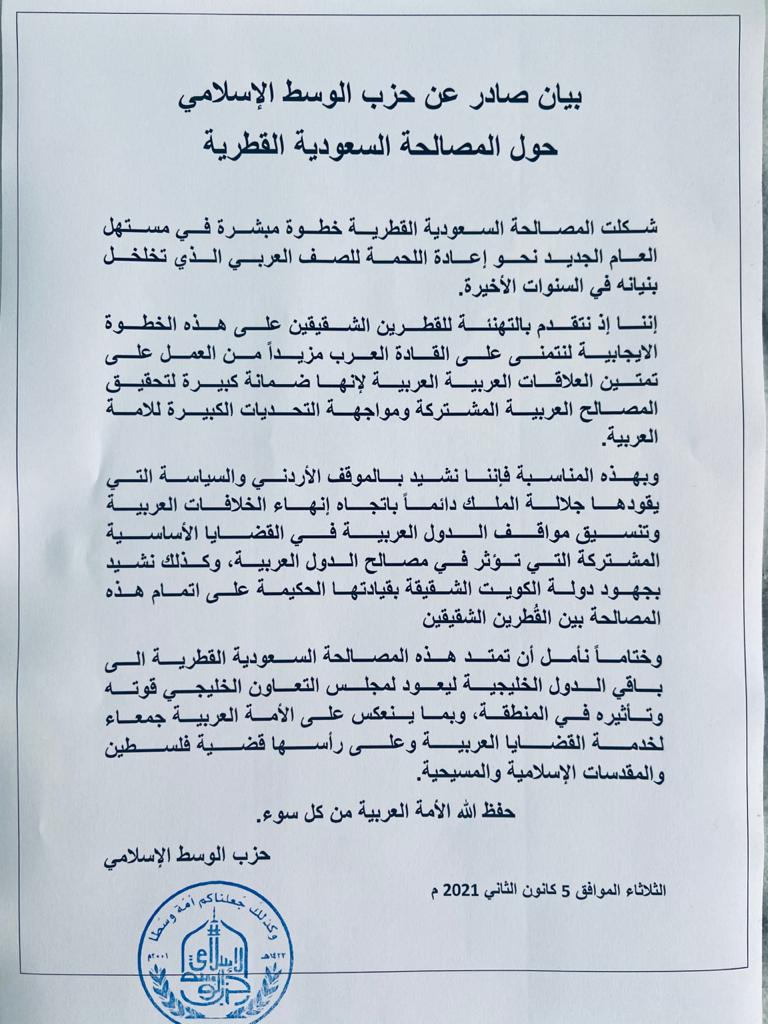 بيان صادر عن حزب الوسط الإسلامي
حول المصالحة السعودية القطرية

شكلت المصالحة السعودية القطرية خطوة مبشرة في مستهل العام الجديد نحو إعادة اللحمة للصف العربي الذي تخلخل بنيانه في السنوات الأخيرة.

إننا إذ نتقدم بالتهنئة للقطرين الشقيقين على هذه الخطوة الايجابية لنتمنى على القادة العرب مزيداً من العمل على تمتين العلاقات العربية العربية لإنها ضمانة كبيرة لتحقيق المصالح العربية المشتركة ومواجهة التحديات الكبيرة للامة العربية.

وبهذه المناسبة فإننا نشيد بالموقف الأردني والسياسة التي يقودها جلالة الملك دائماً باتجاه إنهاء الخلافات العربية وتنسيق مواقف الدول العربية في القضايا الأساسية المشتركة التي تؤثر في مصالح الدول العربية، وكذلك نشيد بجهود دولة الكويت الشقيقة بقيادتها الحكيمة على اتمام هذه المصالحة بين القُطرين الشقيقين

وختاماً نأمل أن تمتد هذه المصالحة السعودية القطرية الى باقي الدول الخليجية ليعود لمجلس التعاون الخليجي قوته وتأثيره في المنطقة، وبما ينعكس على الأمة العربية جمعاء لخدمة القضايا العربية وعلى رأسها قضية فلسطين والمقدسات الإسلامية والمسيحية.

حفظ الله الأمة العربية من كل سوء.

حزب الوسط الإسلامي

الثلاثاء الموافق 5 كانون الثاني 2021 م

وكذلك جعلناكم أمة وسطا
حزب الوسط الإسلامي
١٤٢٢هـ ٢٠٠١م